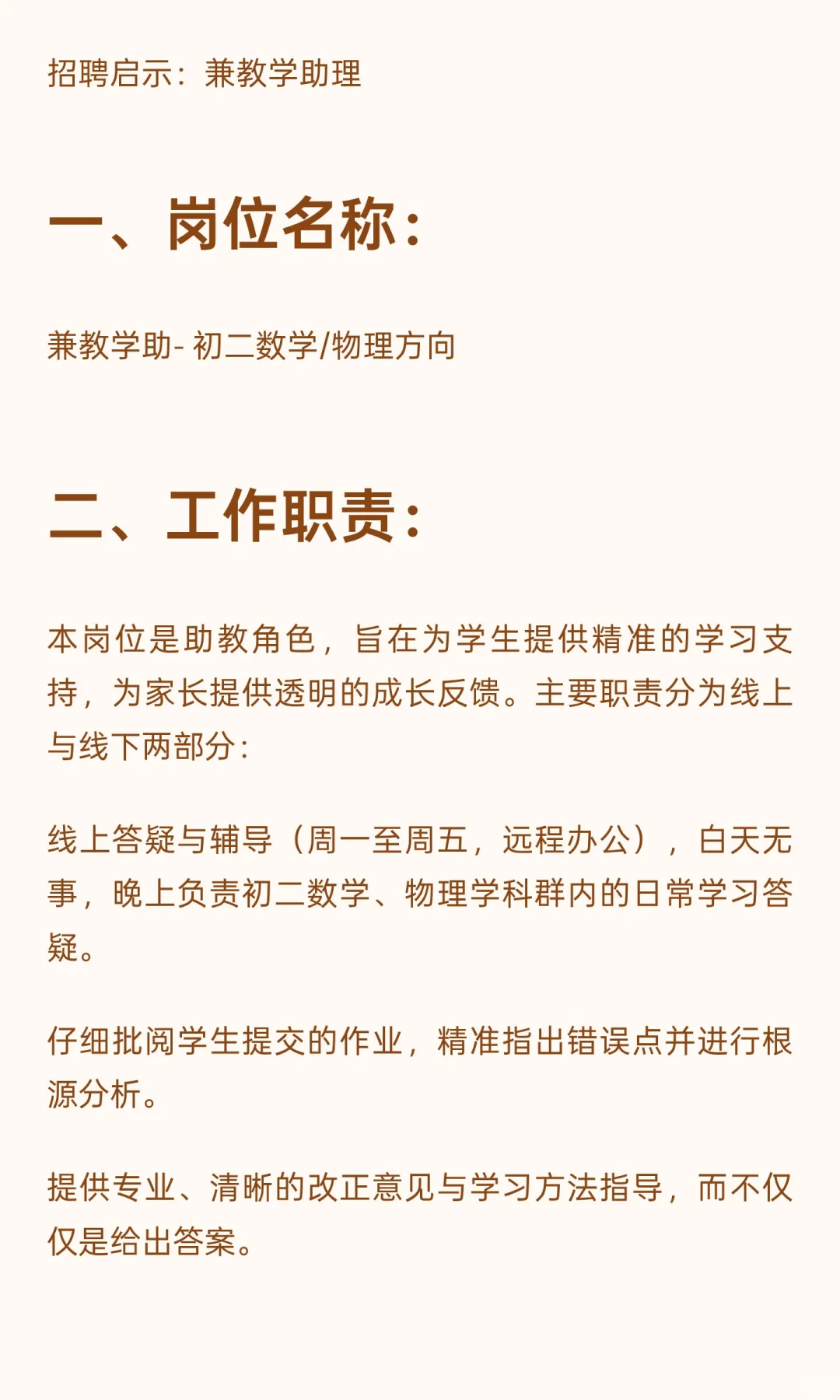 招聘启示：兼教学助理

一、岗位名称：

兼教学助- 初二数学/物理方向

二、工作职责：

本岗位是助教角色，旨在为学生提供精准的学习支持，为家长提供透明的成长反馈。主要职责分为线上与线下两部分：

线上答疑与辅导（周一至周五，远程办公），白天无事，晚上负责初二数学、物理学科群内的日常学习答疑。

仔细批阅学生提交的作业，精准指出错误点并进行根源分析。

提供专业、清晰的改正意见与学习方法指导，而不仅仅是给出答案。